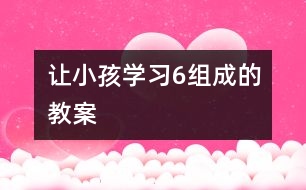 让小孩学习6组成的教案